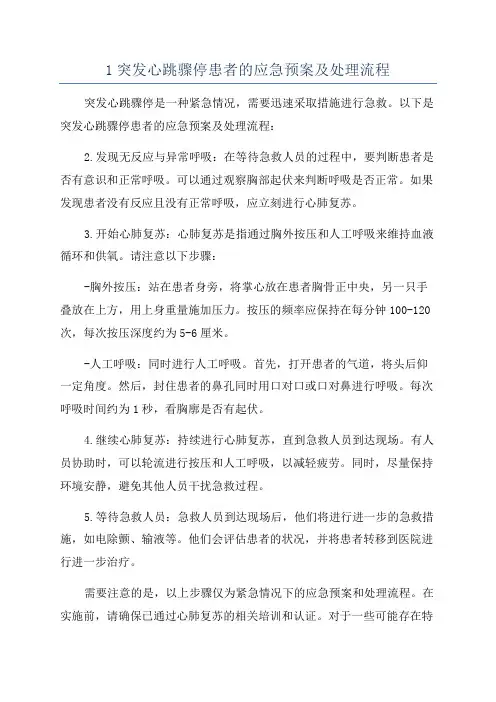 1 突发心跳骤停患者的应急预案及处理流程

突发心跳骤停是一种紧急情况，需要迅速采取措施进行急救。以下是突发心跳骤停患者的应急预案及处理流程：

2.发现无反应与异常呼吸：在等待急救人员的过程中，要判断患者是否有意识和正常呼吸。可以通过观察胸部起伏来判断呼吸是否正常。如果发现患者没有反应且没有正常呼吸，应立刻进行心肺复苏。

3.开始心肺复苏：心肺复苏是指通过胸外按压和人工呼吸来维持血液循环和供氧。请注意以下步骤：

-胸外按压：站在患者身旁，将掌心放在患者胸骨正中央，另一只手叠放在上方，用上身重量施加压力。按压的频率应保持在每分钟 100-120 次，每次按压深度约为 5-6 厘米。

-人工呼吸：同时进行人工呼吸。首先，打开患者的气道，将头后仰一定角度。然后，封住患者的鼻孔同时用口对口或口对鼻进行呼吸。每次呼吸时间约为 1 秒，看胸廓是否有起伏。

4.继续心肺复苏：持续进行心肺复苏，直到急救人员到达现场。有人员协助时，可以轮流进行按压和人工呼吸，以减轻疲劳。同时，尽量保持环境安静，避免其他人员干扰急救过程。

5.等待急救人员：急救人员到达现场后，他们将进行进一步的急救措施，如电除颤、输液等。他们会评估患者的状况，并将患者转移到医院进行进一步治疗。

需要注意的是，以上步骤仅为紧急情况下的应急预案和处理流程。在实施前，请确保已通过心肺复苏的相关培训和认证。对于一些可能存在特